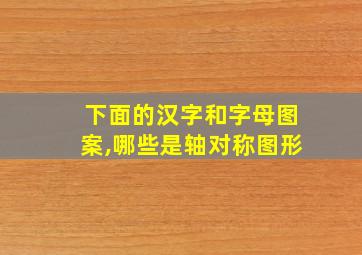 下面的汉字和字母图案,哪些是轴对称图形